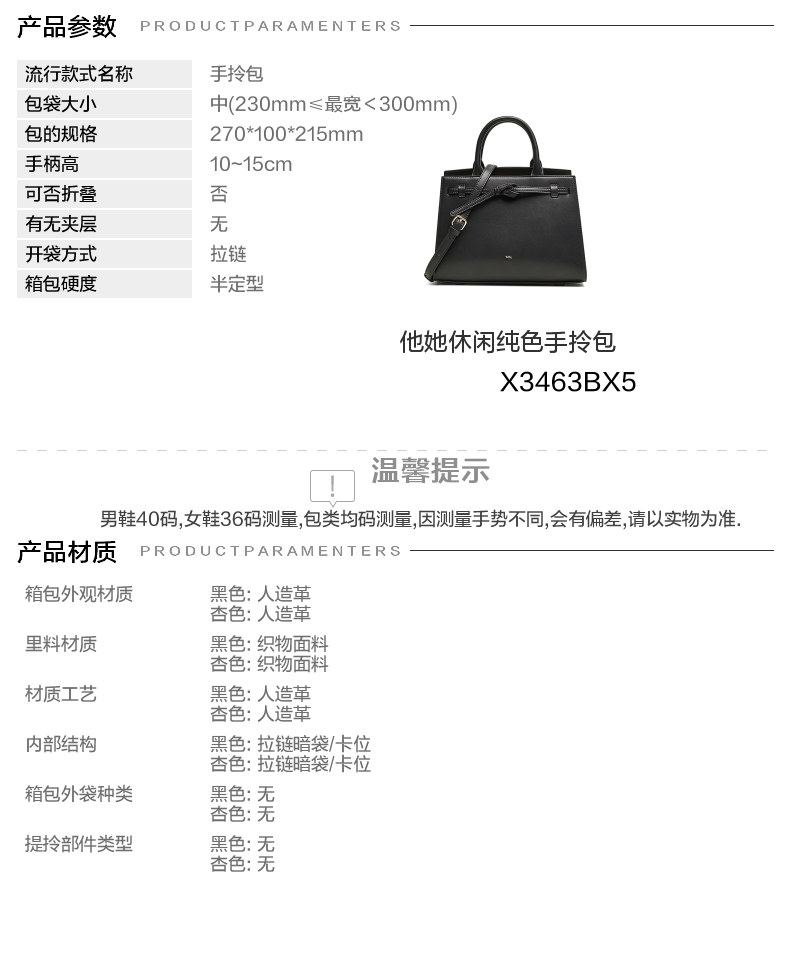 产品参数 PRODUCTPARAMENTERS

流行款式名称 手拎包
包袋大小 中(230mm≤最宽<300mm)
包的规格 270*100*215mm
手柄高 10~15cm
可否折叠 否
有无夹层 无
开袋方式 拉链
箱包硬度 半定型

他她休闲纯色手拎包
X3463BX5

温馨提示
男鞋40码,女鞋36码测量,包类均码测量,因测量手势不同,会有偏差,请以实物为准.

产品材质 PRODUCTPARAMENTERS

箱包外观材质 黑色: 人造革
杏色: 人造革
里料材质 黑色: 织物面料
杏色: 织物面料
材质工艺 黑色: 人造革
杏色: 人造革
内部结构 黑色: 拉链暗袋/卡位
杏色: 拉链暗袋/卡位
箱包外袋种类 黑色: 无
杏色: 无
提拎部件类型 黑色: 无
杏色: 无